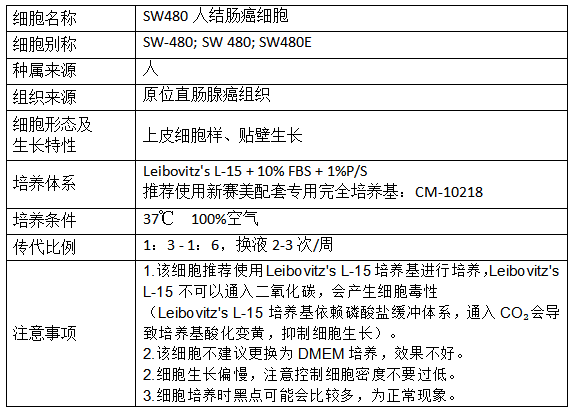 | 细胞名称 | SW480人结肠癌细胞 |
|---|---|
| 细胞别称 | SW-480; SW 480; SW480E |
| 种属来源 | 人 |
| 组织来源 | 原位直肠腺癌组织 |
| 细胞形态及生长特性 | 上皮细胞样、贴壁生长 |
| 培养体系 | Leibovitz's L-15 + 10% FBS + 1%P/S 推荐使用新赛美配套专用完全培养基：CM-10218 |
| 培养条件 | 37℃ 100%空气 |
| 传代比例 | 1：3 - 1：6，换液2-3次/周 |
| 注意事项 | 1.该细胞推荐使用Leibovitz's L-15培养基进行培养，Leibovitz's L-15不可以通入二氧化碳，会产生细胞毒性（Leibovitz's L-15培养基依赖磷酸盐缓冲体系，通入$CO_2$会导致培养基酸化变黄，抑制细胞生长）。 2.该细胞不建议更换为DMEM培养，效果不好。 2.细胞生长偏慢，注意控制细胞密度不要过低。 3.细胞培养时黑点可能会比较多，为正常现象。 |